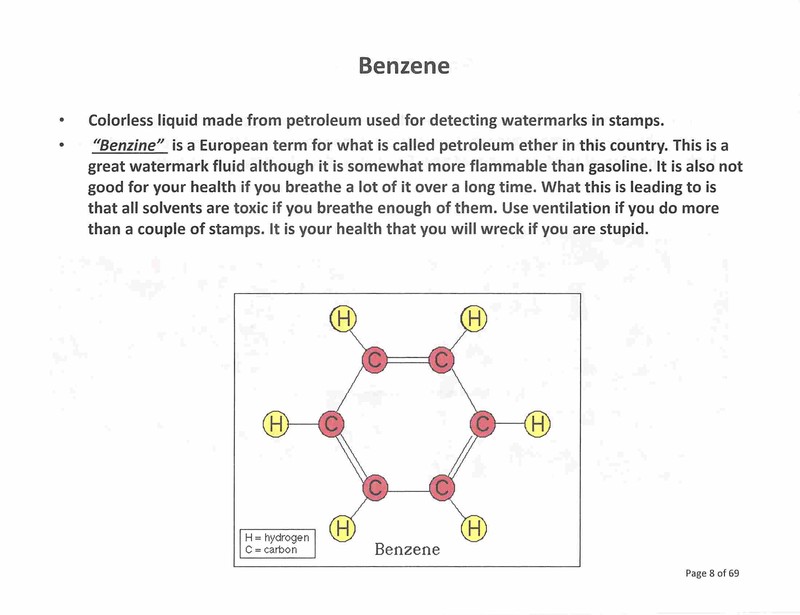 Benzene

• Colorless liquid made from petroleum used for detecting watermarks in stamps.

• "Benzine" is a European term for what is called petroleum ether in this country. This is a great watermark fluid although it is somewhat more flammable than gasoline. It is also not good for your health if you breathe a lot of it over a long time. What this is leading to is that all solvents are toxic if you breathe enough of them. Use ventilation if you do more than a couple of stamps. It is your health that you will wreck if you are stupid.

H H C C H C C H C C H H

H = hydrogen
C = carbon

Benzene

Page 8 of 69